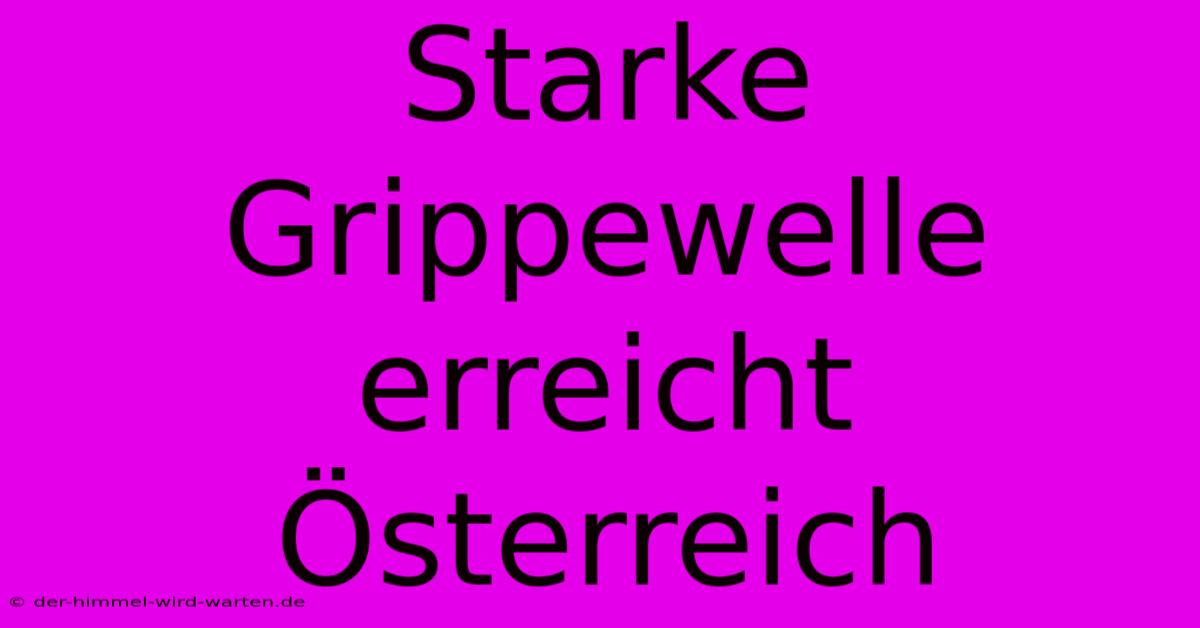 Starke Grippewelle erreicht Österreich

© der-himmel-wird-warten.de